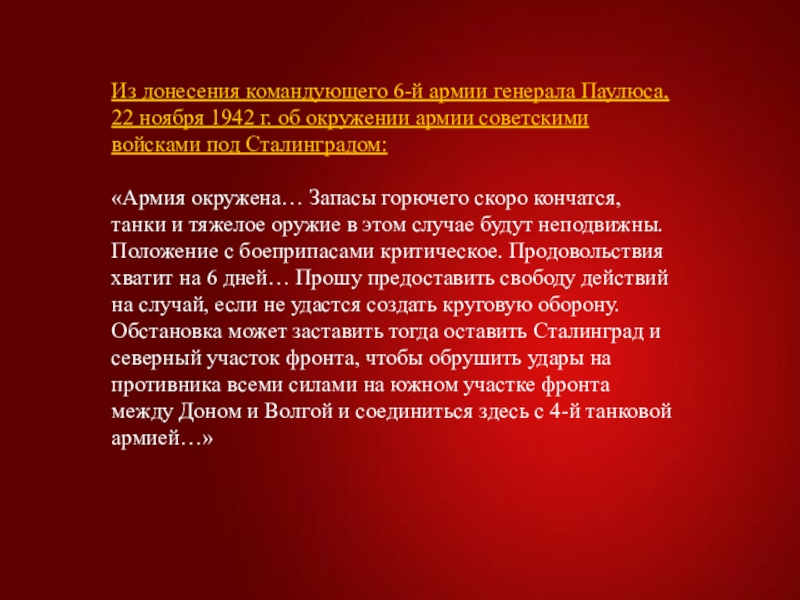 Из донесения командующего 6-й армии генерала Паулюса, 22 ноября 1942 г. об окружении армии советскими войсками под Сталинградом:

«Армия окружена… Запасы горючего скоро кончатся, танки и тяжелое оружие в этом случае будут неподвижны. Положение с боеприпасами критическое. Продовольствия хватит на 6 дней… Прошу предоставить свободу действий на случай, если не удастся создать круговую оборону. Обстановка может заставить тогда оставить Сталинград и северный участок фронта, чтобы обрушить удары на противника всеми силами на южном участке фронта между Доном и Волгой и соединиться здесь с 4-й танковой армией…»